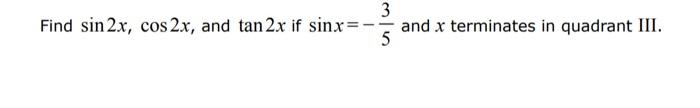 Find $\sin 2x$, $\cos 2x$, and $\tan 2x$ if $\sin x = -\frac{3}{5}$ and $x$ terminates in quadrant III.